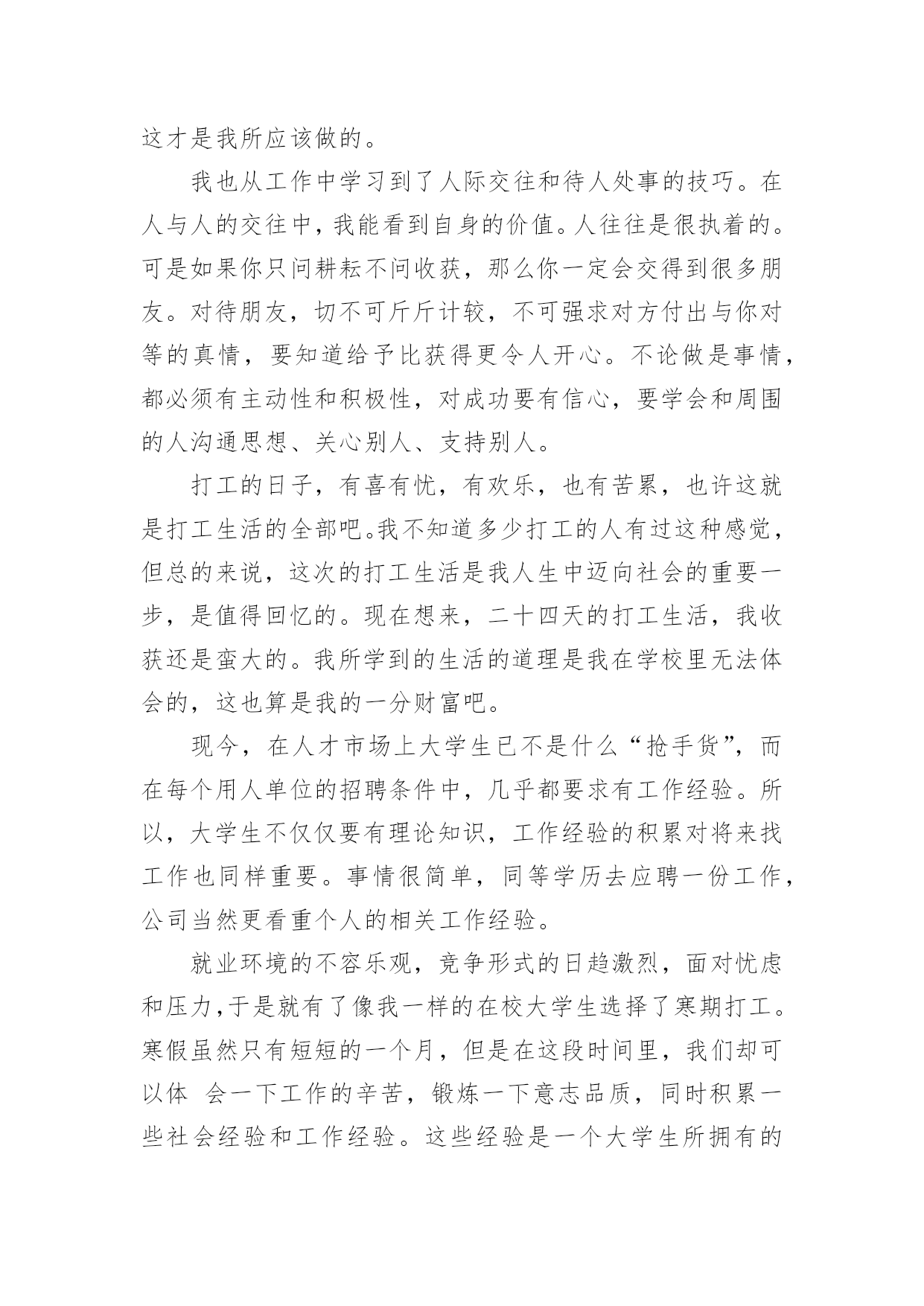 这才是我所应该做的。

我也从工作中学习到了人际交往和待人处事的技巧。在人与人的交往中，我能看到自身的价值。人往往是很执着的。可是如果你只问耕耘不问收获，那么你一定会交得到很多朋友。对待朋友，切不可斤斤计较，不可强求对方付出与你对等的真情，要知道给予比获得更令人开心。不论做是事情，都必须有主动性和积极性，对成功要有信心，要学会和周围的人沟通思想、关心别人、支持别人。

打工的日子，有喜有忧，有欢乐，也有苦累，也许这就是打工生活的全部吧。我不知道多少打工的人有过这种感觉，但总的来说，这次的打工生活是我人生中迈向社会的重要一步，是值得回忆的。现在想来，二十四天的打工生活，我收获还是蛮大的。我所学到的生活的道理是我在学校里无法体会的，这也算是我的一分财富吧。

现今，在人才市场上大学生已不是什么“抢手货”，而在每个用人单位的招聘条件中，几乎都要求有工作经验。所以，大学生不仅仅要有理论知识，工作经验的积累对将来找工作也同样重要。事情很简单，同等学历去应聘一份工作，公司当然更看重个人的相关工作经验。

就业环境的不容乐观，竞争形式的日趋激烈，面对忧虑和压力，于是就有了像我一样的在校大学生选择了寒期打工。寒假虽然只有短短的一个月，但是在这段时间里，我们却可以体 会一下工作的辛苦，锻炼一下意志品质，同时积累一些社会经验和工作经验。这些经验是一个大学生所拥有的